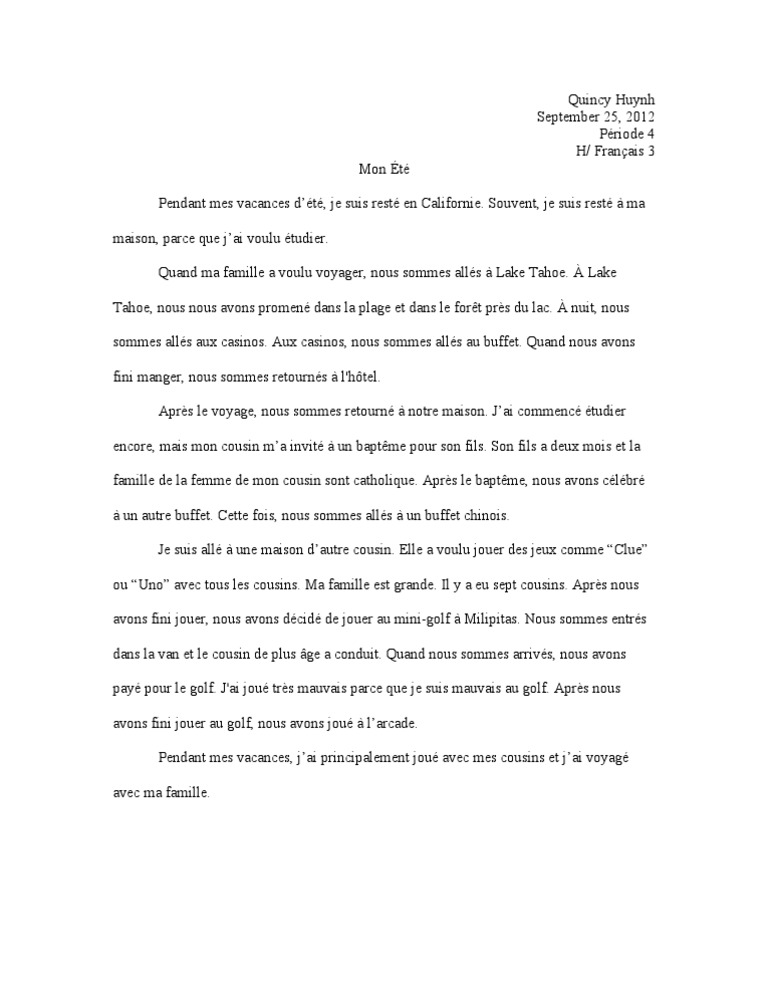 Quincy Huynh
September 25, 2012
Période 4
H/ Français 3

Mon Été

Pendant mes vacances d'été, je suis resté en Californie. Souvent, je suis resté à ma maison, parce que j'ai voulu étudier.

Quand ma famille a voulu voyager, nous sommes allés à Lake Tahoe. À Lake Tahoe, nous nous avons promené dans la plage et dans le forêt près du lac. À nuit, nous sommes allés aux casinos. Aux casinos, nous sommes allés au buffet. Quand nous avons fini manger, nous sommes retournés à l'hôtel.

Après le voyage, nous sommes retourné à notre maison. J'ai commencé étudier encore, mais mon cousin m'a invité à un baptême pour son fils. Son fils a deux mois et la famille de la femme de mon cousin sont catholique. Après le baptême, nous avons célébré à un autre buffet. Cette fois, nous sommes allés à un buffet chinois.

Je suis allé à une maison d'autre cousin. Elle a voulu jouer des jeux comme "Clue" ou "Uno" avec tous les cousins. Ma famille est grande. Il y a eu sept cousins. Après nous avons fini jouer, nous avons décidé de jouer au mini-golf à Milipitas. Nous sommes entrés dans la van et le cousin de plus âge a conduit. Quand nous sommes arrivés, nous avons payé pour le golf. J'ai joué très mauvais parce que je suis mauvais au golf. Après nous avons fini jouer au golf, nous avons joué à l'arcade.

Pendant mes vacances, j'ai principalement joué avec mes cousins et j'ai voyagé avec ma famille.